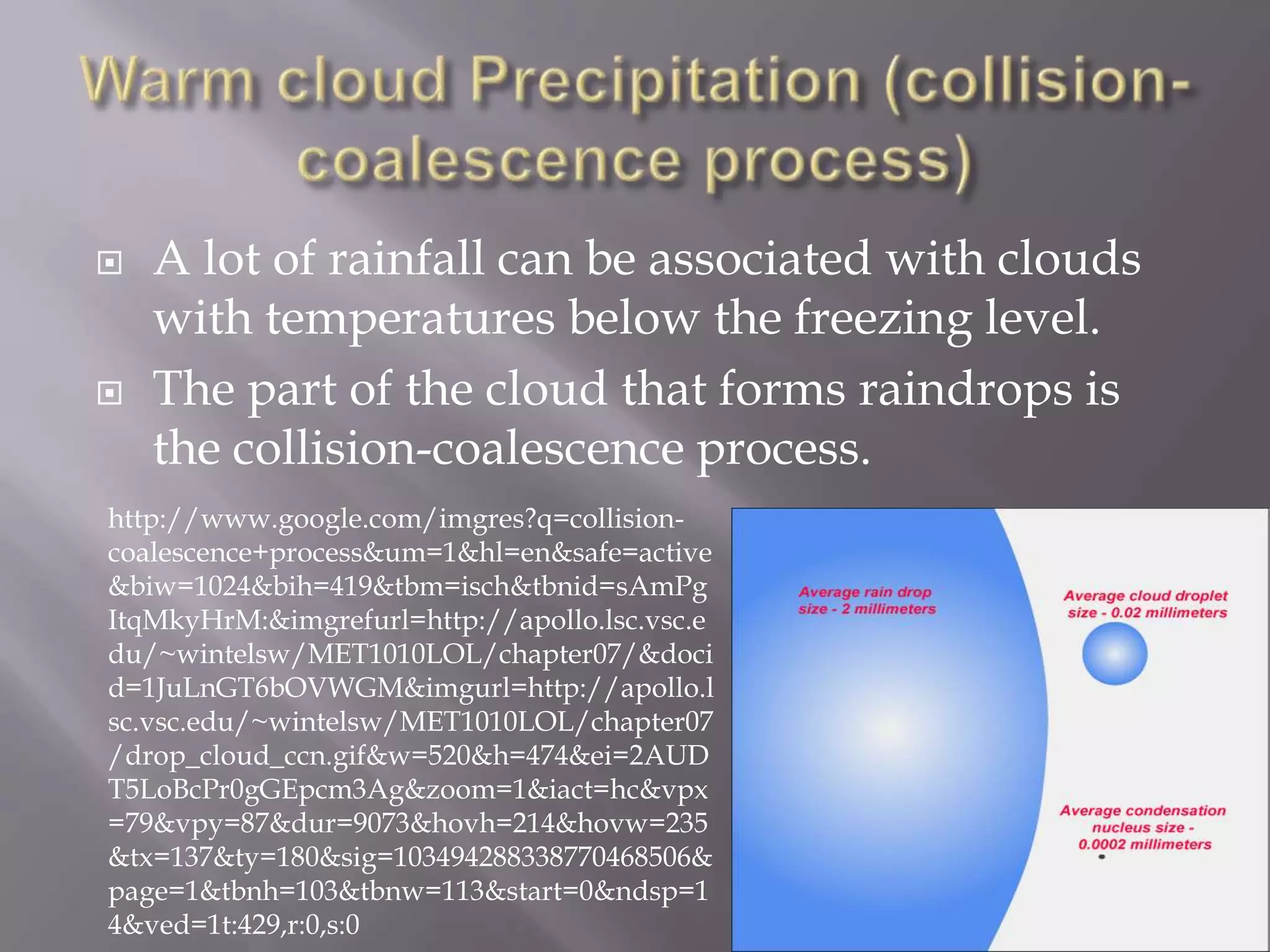 Warm cloud Precipitation (collision-coalescence process)

A lot of rainfall can be associated with clouds with temperatures below the freezing level.

The part of the cloud that forms raindrops is the collision-coalescence process.

http://www.google.com/imgres?q=collision-coalescence+process&um=1&hl=en&safe=active&biw=1024&bih=419&tbm=isch&tbnid=sAmPgItqMkyHrM:&imgrefurl=http://apollo.lsc.vsc.edu/~wintelsw/MET1010LOL/chapter07/&docid=1JuLnGT6bOVWGM&imgurl=http://apollo.lsc.vsc.edu/~wintelsw/MET1010LOL/chapter07/drop_cloud_ccn.gif&w=520&h=474&ei=2AUDT5LoBcPr0gGEpcm3Ag&zoom=1&iact=hc&vpx=79&vpy=87&dur=9073&hovh=214&hovw=235&tx=137&ty=180&sig=103494288338770468506&page=1&tbnh=103&tbnw=113&start=0&ndsp=14&ved=1t:429,r:0,s:0

Average rain drop size - 2 millimeters

Average cloud droplet size - 0.02 millimeters

Average condensation nucleus size - 0.0002 millimeters